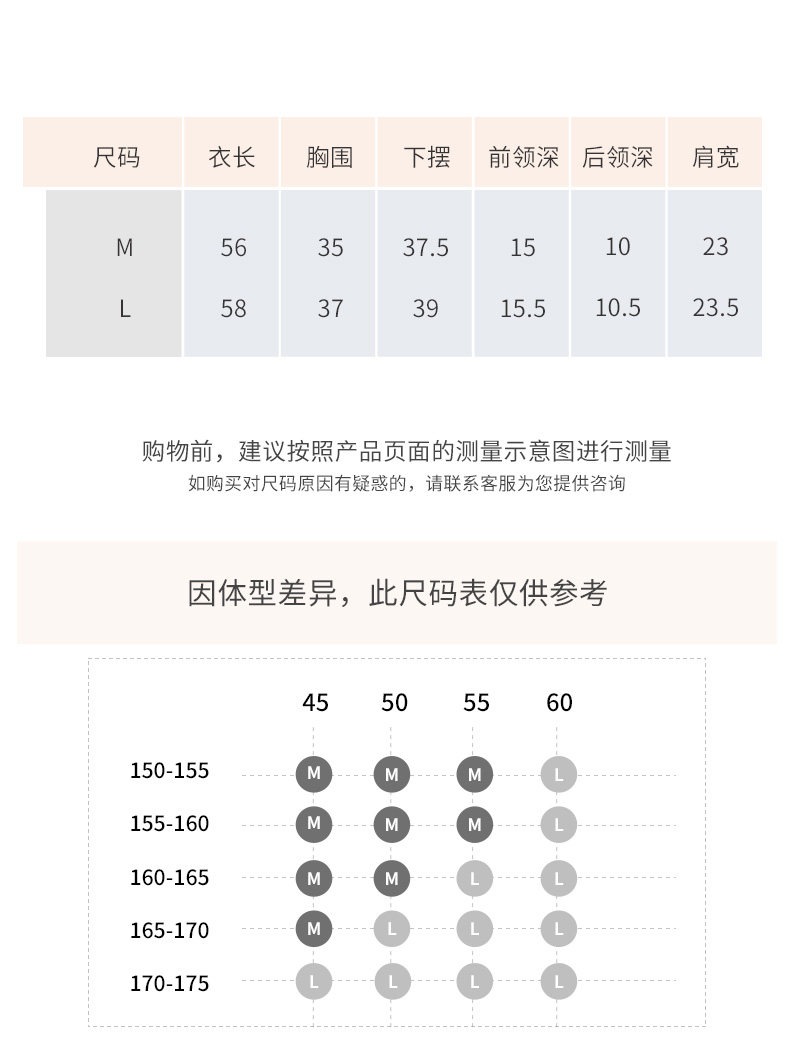 | 尺码 | 衣长 | 胸围 | 下摆 | 前领深 | 后领深 | 肩宽 |
|---|---|---|---|---|---|---|
| M | 56 | 35 | 37.5 | 15 | 10 | 23 |
| L | 58 | 37 | 39 | 15.5 | 10.5 | 23.5 |

购物前，建议按照产品页面的测量示意图进行测量
如购买对尺码原因有疑惑的，请联系客服为您提供咨询

因体型差异，此尺码表仅供参考

| | 45 | 50 | 55 | 60 |
|---|---|---|---|---|
| 150-155 | M | M | M | L |
| 155-160 | M | M | M | L |
| 160-165 | M | M | L | L |
| 165-170 | M | L | L | L |
| 170-175 | L | L | L | L |